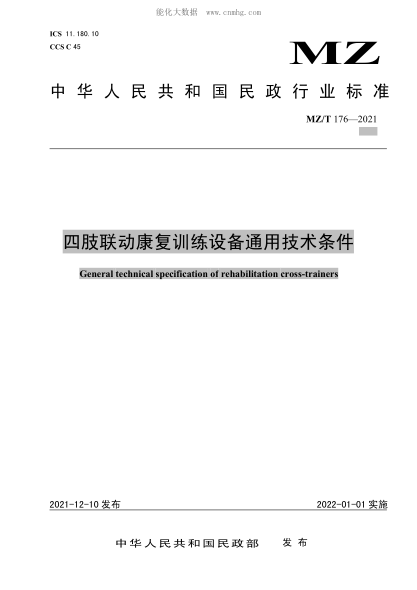 能化大数据 www.cnnhg.com

ICS 11.180.10
CCS C 45

MZ

中华人民共和国民政行业标准

MZ/T 176—2021

四肢联动康复训练设备通用技术条件

General technical specification of rehabilitation cross-trainers

2021-12-10 发布

2022-01-01 实施

中华人民共和国民政部 发布